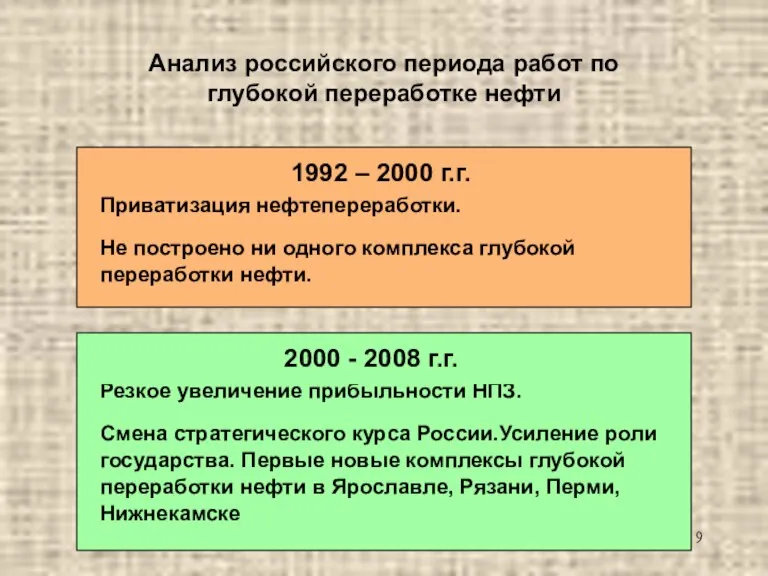 Анализ российского периода работ по глубокой переработке нефти

1992 – 2000 г.г.

Приватизация нефтепереработки.

Не построено ни одного комплекса глубокой переработки нефти.

2000 - 2008 г.г.

Резкое увеличение прибыльности НПЗ.

Смена стратегического курса России.Усиление роли государства. Первые новые комплексы глубокой переработки нефти в Ярославле, Рязани, Перми, Нижнекамске

9